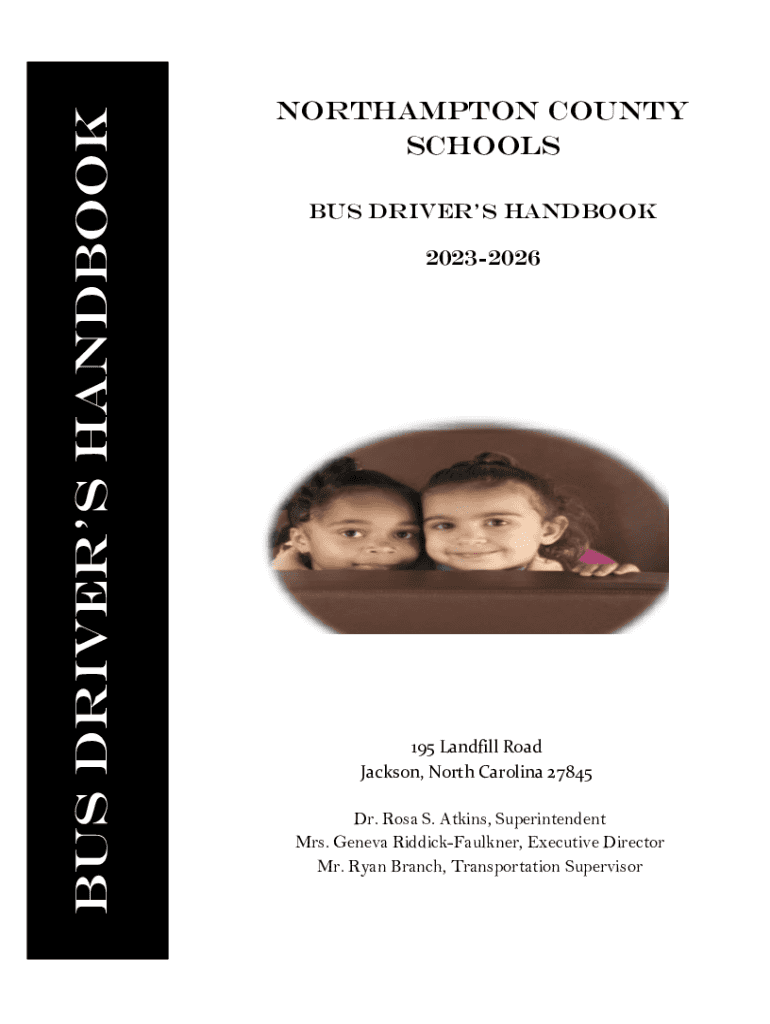 BUS DRIVER'S HANDBOOK

NORTHAMPTON COUNTY SCHOOLS

BUS DRIVER'S HANDBOOK

2023-2026

195 Landfill Road
Jackson, North Carolina 27845

Dr. Rosa S. Atkins, Superintendent
Mrs. Geneva Riddick-Faulkner, Executive Director
Mr. Ryan Branch, Transportation Supervisor